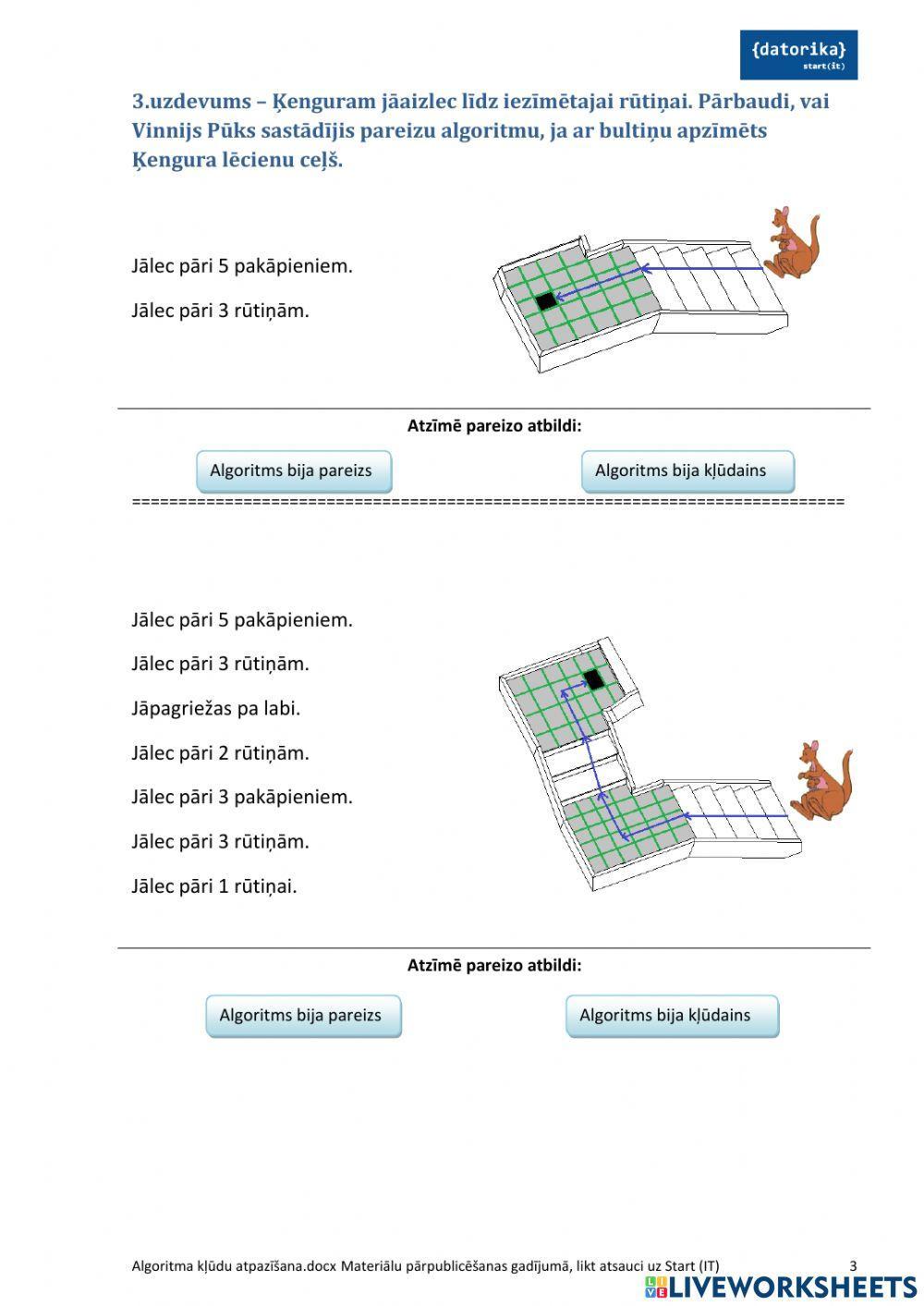 {datorika}
start(it)

3.uzdevums – Ķenguram jāaizlec līdz iezīmētajai rūtiņai. Pārbaudi, vai Vinnijs Pūks sastādījis pareizu algoritmu, ja ar bultiņu apzīmēts Ķengura lēcienu ceļš.

Jālec pāri 5 pakāpieniem.

Jālec pāri 3 rūtiņām.

Atzīmē pareizo atbildi:

Algoritms bija pareizs

Algoritms bija kļūdains

==========================================================================

Jālec pāri 5 pakāpieniem.

Jālec pāri 3 rūtiņām.

Jāpagriežas pa labi.

Jālec pāri 2 rūtiņām.

Jālec pāri 3 pakāpieniem.

Jālec pāri 3 rūtiņām.

Jālec pāri 1 rūtiņai.

Atzīmē pareizo atbildi:

Algoritms bija pareizs

Algoritms bija kļūdains

Algoritma kļūdu atpazīšana.docx Materiālu pārpublicēšanas gadījumā, likt atsauci uz Start (IT) 3

LIVEWORKSHEETS